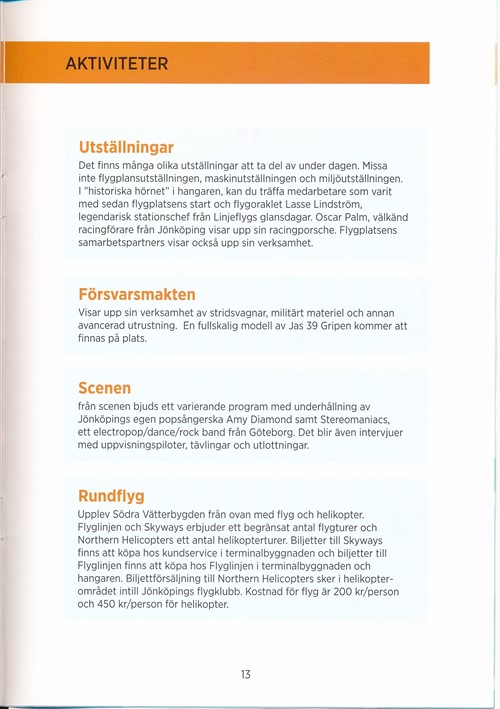 AKTIVITETER

Utställningar
Det finns många olika utställningar att ta del av under dagen. Missa inte flygplansutställningen, maskinutställningen och miljöutställningen. I "historiska hörnet" i hangaren, kan du träffa medarbetare som varit med sedan flygplatsens start och flygoraklet Lasse Lindström, legendarisk stationschef från Linjeflygs glansdagar. Oscar Palm, välkänd racingförare från Jönköping visar upp sin racingporsche. Flygplatsens samarbetspartners visar också upp sin verksamhet.

Försvarsmakten
Visar upp sin verksamhet av stridsvagnar, militärt materiel och annan avancerad utrustning. En fullskalig modell av Jas 39 Gripen kommer att finnas på plats.

Scenen
från scenen bjuds ett varierande program med underhållning av Jönköpings egen popsångerska Amy Diamond samt Stereomaniacs, ett electropop/dance/rock band från Göteborg. Det blir även intervjuer med uppvisningspiloter, tävlingar och utlottningar.

Rundflyg
Upplev Södra Vätterbygden från ovan med flyg och helikopter. Flyglinjen och Skyways erbjuder ett begränsat antal flygturer och Northern Helicopters ett antal helikopterturer. Biljetter till Skyways finns att köpa hos kundservice i terminalbyggnaden och biljetter till Flyglinjen finns att köpa hos Flyglinjen i terminalbyggnaden och hangaren. Biljettförsäljning till Northern Helicopters sker i helikopterområdet intill Jönköpings flygklubb. Kostnad för flyg är 200 kr/person och 450 kr/person för helikopter.

13